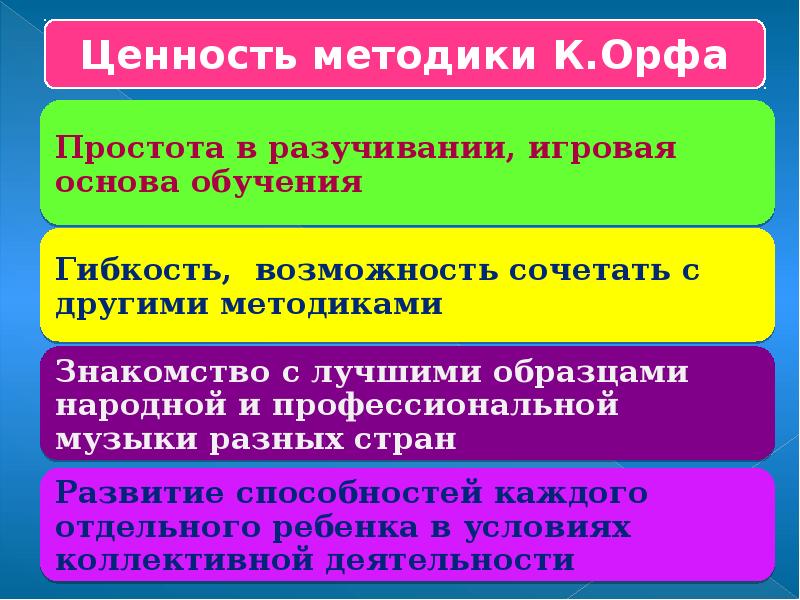 Ценность методики К.Орфа

Простота в разучивании, игровая основа обучения

Гибкость,  возможность сочетать с другими методиками

Знакомство с лучшими образцами народной и профессиональной музыки разных стран

Развитие способностей каждого отдельного ребенка в условиях коллективной деятельности